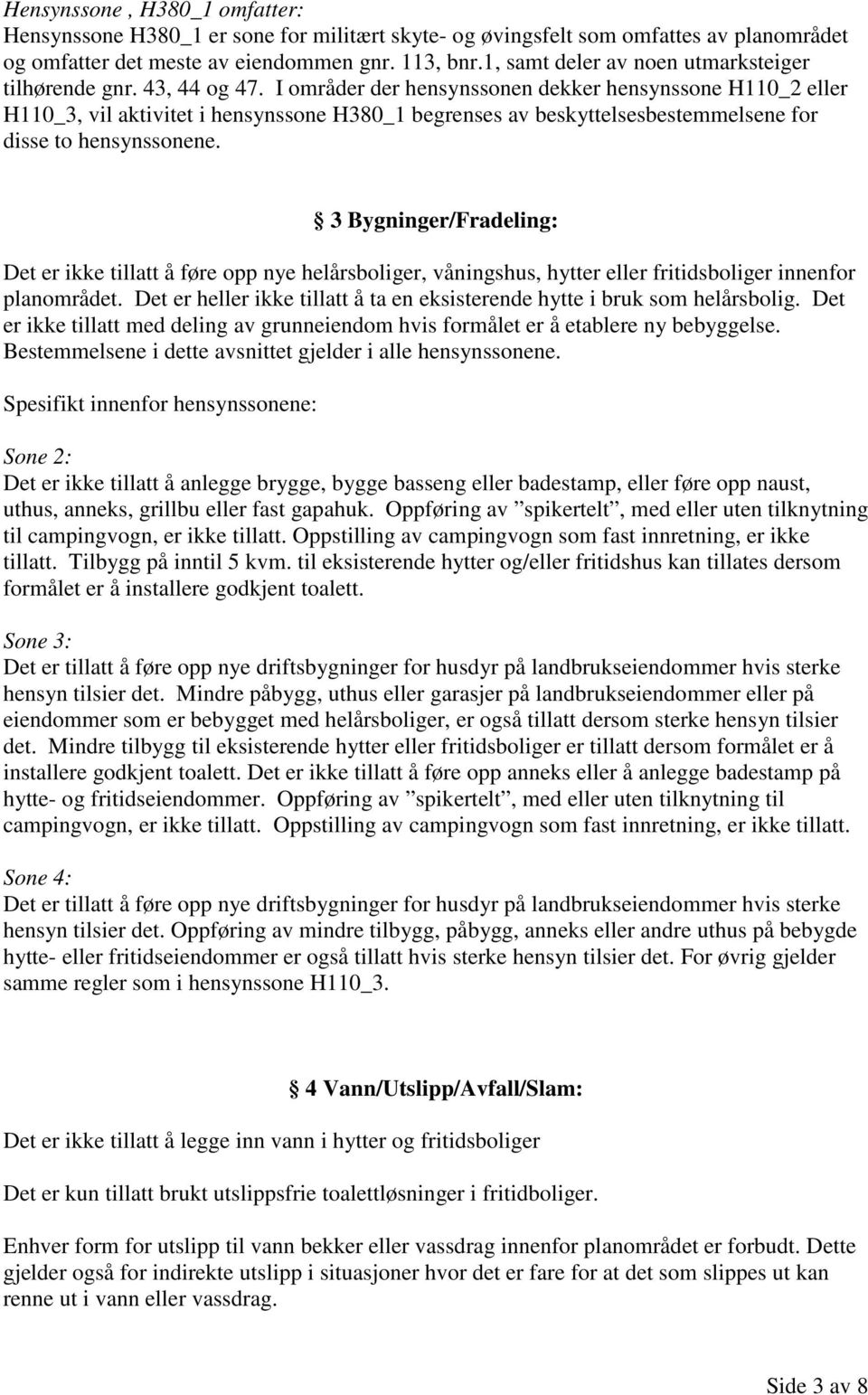 Hensynssone , H380_1 omfatter:
Hensynssone H380_1 er sone for militært skyte- og øvingsfelt som omfattes av planområdet og omfatter det meste av eiendommen gnr. 113, bnr.1, samt deler av noen utmarksteiger tilhørende gnr. 43, 44 og 47. I områder der hensynssonen dekker hensynssone H110_2 eller H110_3, vil aktivitet i hensynssone H380_1 begrenses av beskyttelsesbestemmelsene for disse to hensynssonene.

§ 3 Bygninger/Fradeling:

Det er ikke tillatt å føre opp nye helårsboliger, våningshus, hytter eller fritidsboliger innenfor planområdet. Det er heller ikke tillatt å ta en eksisterende hytte i bruk som helårsbolig. Det er ikke tillatt med deling av grunneiendom hvis formålet er å etablere ny bebyggelse. Bestemmelsene i dette avsnittet gjelder i alle hensynssonene.

Spesifikt innenfor hensynssonene:

Sone 2:
Det er ikke tillatt å anlegge brygge, bygge basseng eller badestamp, eller føre opp naust, uthus, anneks, grillbu eller fast gapahuk. Oppføring av ”spikertelt”, med eller uten tilknytning til campingvogn, er ikke tillatt. Oppstilling av campingvogn som fast innretning, er ikke tillatt. Tilbygg på inntil 5 kvm. til eksisterende hytter og/eller fritidshus kan tillates dersom formålet er å installere godkjent toalett.

Sone 3:
Det er tillatt å føre opp nye driftsbygninger for husdyr på landbrukseiendommer hvis sterke hensyn tilsier det. Mindre påbygg, uthus eller garasjer på landbrukseiendommer eller på eiendommer som er bebygget med helårsboliger, er også tillatt dersom sterke hensyn tilsier det. Mindre tilbygg til eksisterende hytter eller fritidsboliger er tillatt dersom formålet er å installere godkjent toalett. Det er ikke tillatt å føre opp anneks eller å anlegge badestamp på hytte- og fritidseiendommer. Oppføring av ”spikertelt”, med eller uten tilknytning til campingvogn, er ikke tillatt. Oppstilling av campingvogn som fast innretning, er ikke tillatt.

Sone 4:
Det er tillatt å føre opp nye driftsbygninger for husdyr på landbrukseiendommer hvis sterke hensyn tilsier det. Oppføring av mindre tilbygg, påbygg, anneks eller andre uthus på bebygde hytte- eller fritidseiendommer er også tillatt hvis sterke hensyn tilsier det. For øvrig gjelder samme regler som i hensynssone H110_3.

§ 4 Vann/Utslipp/Avfall/Slam:

Det er ikke tillatt å legge inn vann i hytter og fritidsboliger

Det er kun tillatt brukt utslippsfrie toalettløsninger i fritidboliger.

Enhver form for utslipp til vann bekker eller vassdrag innenfor planområdet er forbudt. Dette gjelder også for indirekte utslipp i situasjoner hvor det er fare for at det som slippes ut kan renne ut i vann eller vassdrag.

Side 3 av 8